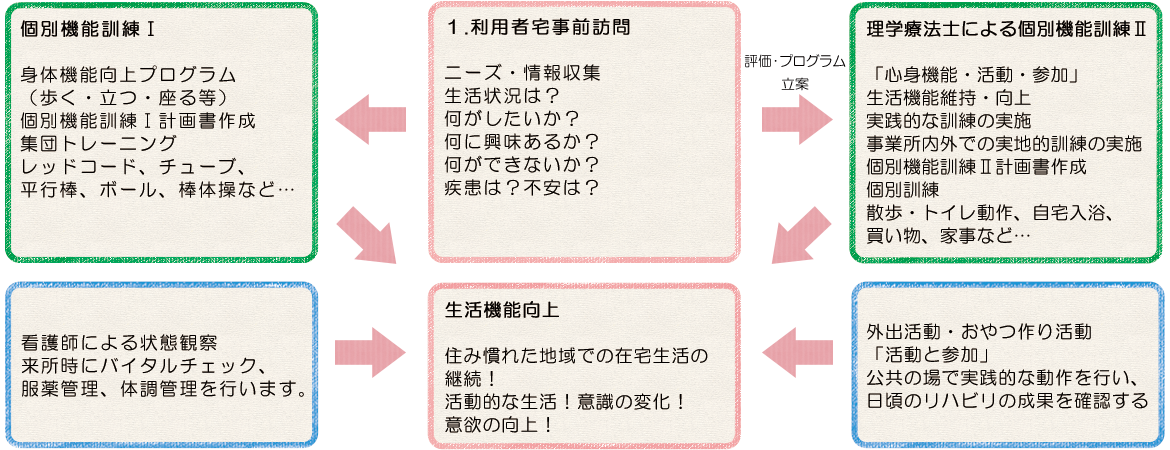 個別機能訓練Ⅰ

身体機能向上プログラム
（歩く・立つ・座る等）
個別機能訓練Ⅰ計画書作成
集団トレーニング
レッドコード、チューブ、
平行棒、ボール、棒体操など…

1.利用者宅事前訪問

ニーズ・情報収集
生活状況は？
何がしたいか？
何に興味あるか？
何ができないか？
疾患は？不安は？

評価・プログラム立案

理学療法士による個別機能訓練Ⅱ

「心身機能・活動・参加」
生活機能維持・向上
実践的な訓練の実施
事業所内外での実地的訓練の実施
個別機能訓練Ⅱ計画書作成
個別訓練
散歩・トイレ動作、自宅入浴、
買い物、家事など…

看護師による状態観察
来所時にバイタルチェック、
服薬管理、体調管理を行います。

生活機能向上

住み慣れた地域での在宅生活の継続！
活動的な生活！意識の変化！
意欲の向上！

外出活動・おやつ作り活動
「活動と参加」
公共の場で実践的な動作を行い、
日頃のリハビリの成果を確認する